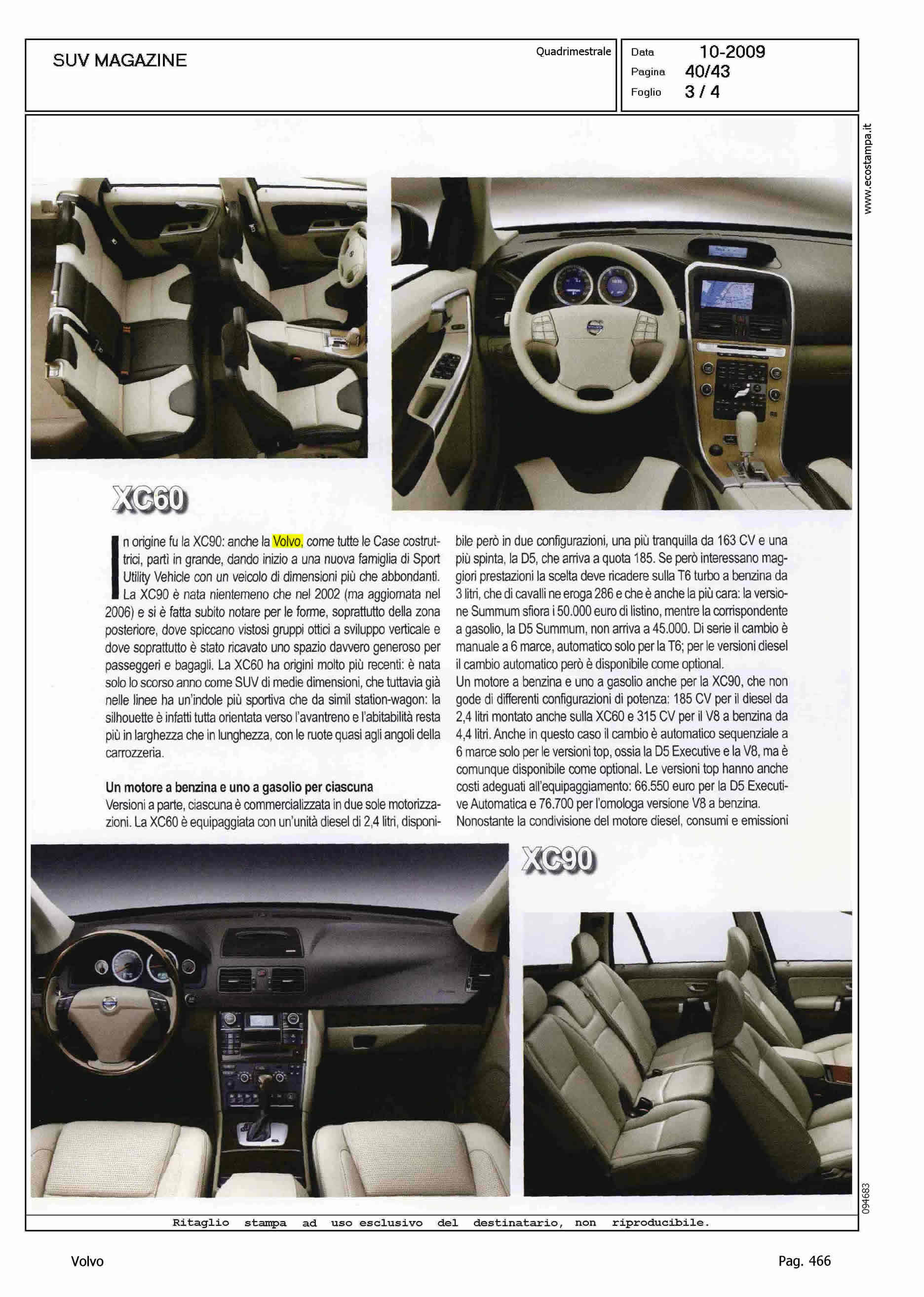 SUV MAGAZINE

Quadrimestrale

Data 10-2009
Pagina 40/43
Foglio 3 / 4

www.ecostampa.it

XC60

In origine fu la XC90: anche la Volvo, come tutte le Case costruttrici, partì in grande, dando inizio a una nuova famiglia di Sport Utility Vehicle con un veicolo di dimensioni più che abbondanti. La XC90 è nata nientemeno che nel 2002 (ma aggiornata nel 2006) e si è fatta subito notare per le forme, soprattutto della zona posteriore, dove spiccano vistosi gruppi ottici a sviluppo verticale e dove soprattutto è stato ricavato uno spazio davvero generoso per passeggeri e bagagli. La XC60 ha origini molto più recenti: è nata solo lo scorso anno come SUV di medie dimensioni, che tuttavia già nelle linee ha un'indole più sportiva che da simil station-wagon: la silhouette è infatti tutta orientata verso l'avantreno e l'abitabilità resta più in larghezza che in lunghezza, con le ruote quasi agli angoli della carrozzeria.

Un motore a benzina e uno a gasolio per ciascuna
Versioni a parte, ciascuna è commercializzata in due sole motorizzazioni. La XC60 è equipaggiata con un'unità diesel di 2,4 litri, disponibile però in due configurazioni, una più tranquilla da 163 CV e una più spinta, la D5, che arriva a quota 185. Se però interessano maggiori prestazioni la scelta deve ricadere sulla T6 turbo a benzina da 3 litri, che di cavalli ne eroga 286 e che è anche la più cara: la versione Summum sfiora i 50.000 euro di listino, mentre la corrispondente a gasolio, la D5 Summum, non arriva a 45.000. Di serie il cambio è manuale a 6 marce, automatico solo per la T6; per le versioni diesel il cambio automatico però è disponibile come optional.
Un motore a benzina e uno a gasolio anche per la XC90, che non gode di differenti configurazioni di potenza: 185 CV per il diesel da 2,4 litri montato anche sulla XC60 e 315 CV per il V8 a benzina da 4,4 litri. Anche in questo caso il cambio è automatico sequenziale a 6 marce solo per le versioni top, ossia la D5 Executive e la V8, ma è comunque disponibile come optional. Le versioni top hanno anche costi adeguati all'equipaggiamento: 66.550 euro per la D5 Executive Automatica e 76.700 per l'omologa versione V8 a benzina.
Nonostante la condivisione del motore diesel, consumi e emissioni

XC90

094683

Ritaglio stampa ad uso esclusivo del destinatario, non riproducibile.

Volvo

Pag. 466